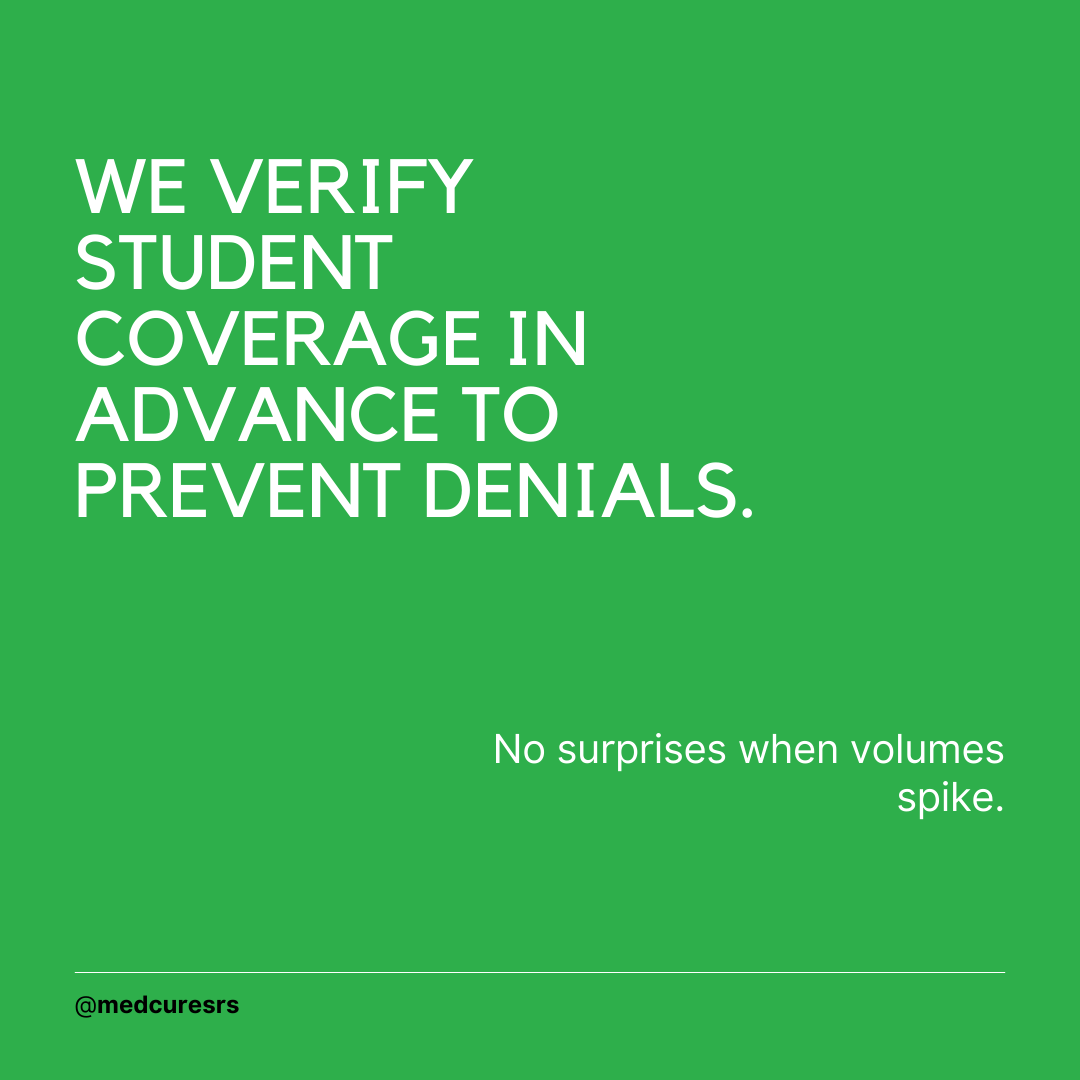 WE VERIFY STUDENT COVERAGE IN ADVANCE TO PREVENT DENIALS.

No surprises when volumes spike.

@medcuresrs